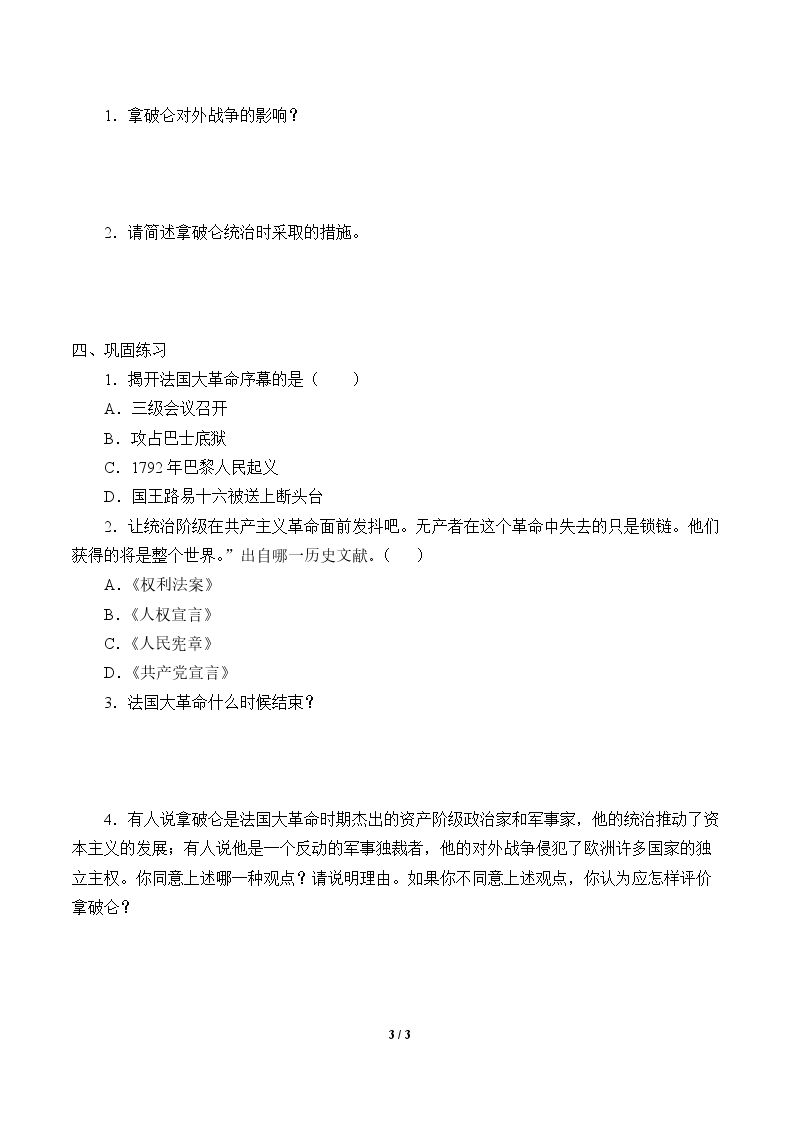 1．拿破仑对外战争的影响？

2．请简述拿破仑统治时采取的措施。

四、巩固练习

1．揭开法国大革命序幕的是（　　）

A．三级会议召开

B．攻占巴士底狱

C．1792年巴黎人民起义

D．国王路易十六被送上断头台

2．让统治阶级在共产主义革命面前发抖吧。无产者在这个革命中失去的只是锁链。他们获得的将是整个世界。”出自哪一历史文献。（　　）

A．《权利法案》

B．《人权宣言》

C．《人民宪章》

D．《共产党宣言》

3．法国大革命什么时候结束？

4．有人说拿破仑是法国大革命时期杰出的资产阶级政治家和军事家，他的统治推动了资本主义的发展；有人说他是一个反动的军事独裁者，他的对外战争侵犯了欧洲许多国家的独立主权。你同意上述哪一种观点？请说明理由。如果你不同意上述观点，你认为应怎样评价拿破仑？

3 / 3